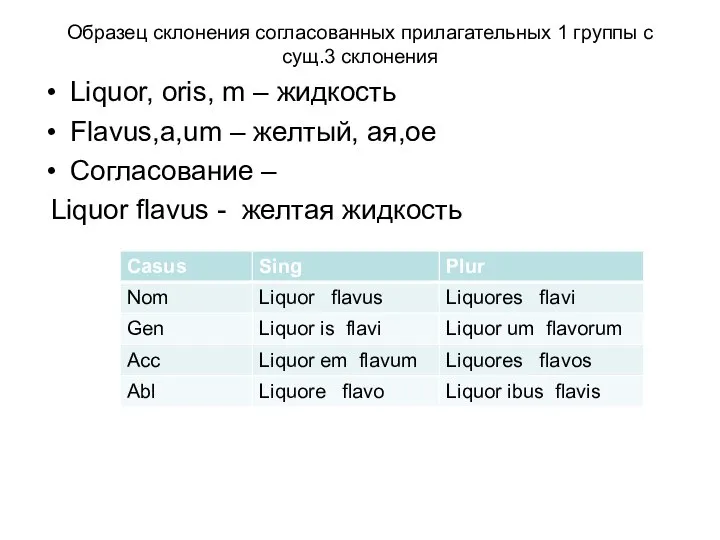 Образец склонения согласованных прилагательных 1 группы с сущ.3 склонения

• Liquor, oris, m – жидкость
• Flavus,a,um – желтый, ая,ое
• Согласование –
Liquor flavus - желтая жидкость

| Casus | Sing | Plur |
|---|---|---|
| Nom | Liquor flavus | Liquores flavi |
| Gen | Liquor is flavi | Liquor um flavorum |
| Acc | Liquor em flavum | Liquores flavos |
| Abl | Liquore flavo | Liquor ibus flavis |